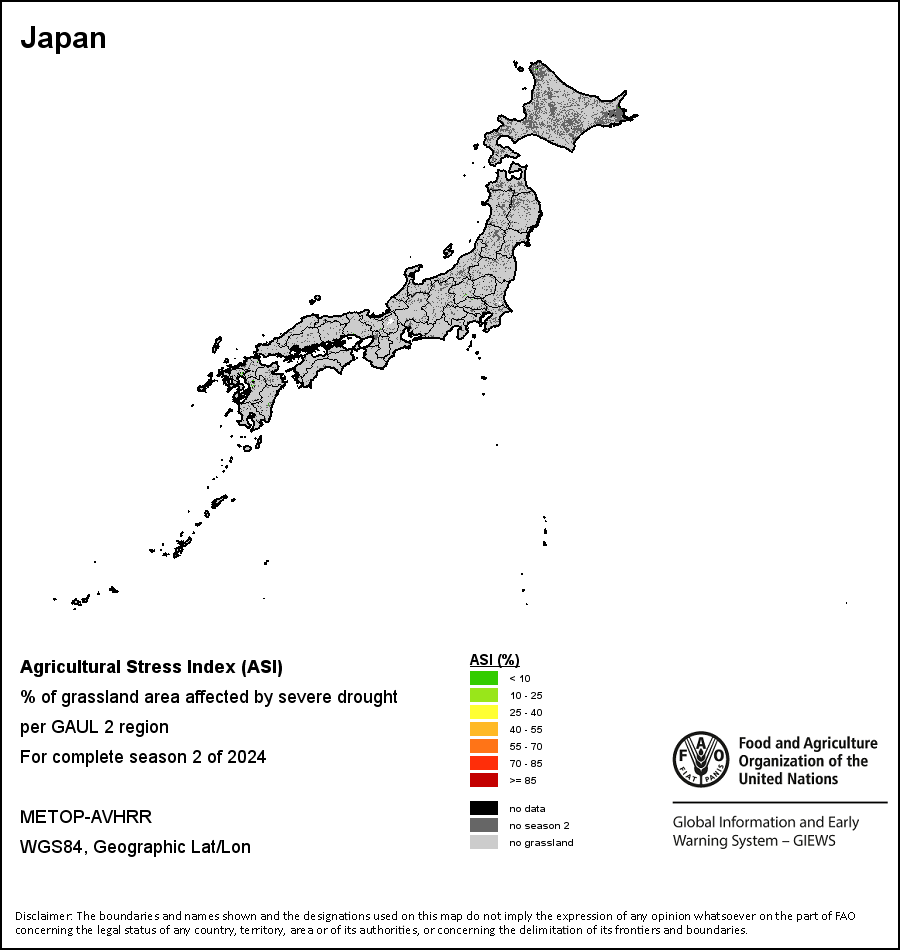 Japan

Agricultural Stress Index (ASI)
% of grassland area affected by severe drought per GAUL 2 region
For complete season 2 of 2024

METOP-AVHRR
WGS84, Geographic Lat/Lon

ASI (%)
< 10
10 - 25
25 - 40
40 - 55
55 - 70
70 - 85
>= 85

no data
no season 2
no grassland

FAO FIAT PANIS
Food and Agriculture Organization of the United Nations

Global Information and Early Warning System – GIEWS

Disclaimer: The boundaries and names shown and the designations used on this map do not imply the expression of any opinion whatsoever on the part of FAO concerning the legal status of any country, territory, area or of its authorities, or concerning the delimitation of its frontiers and boundaries.